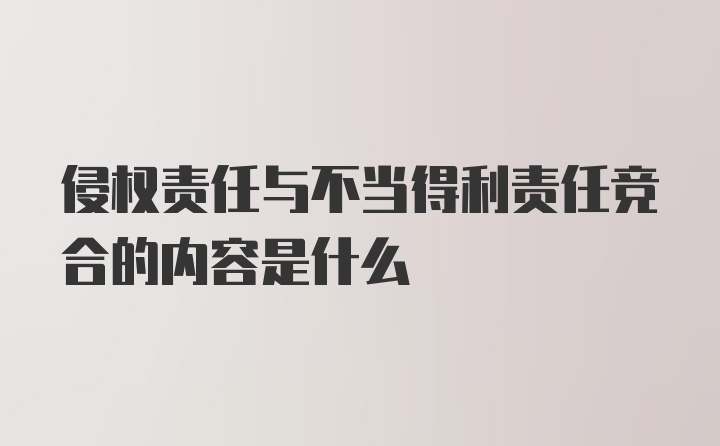 侵权责任与不当得利责任竞合的内容是什么